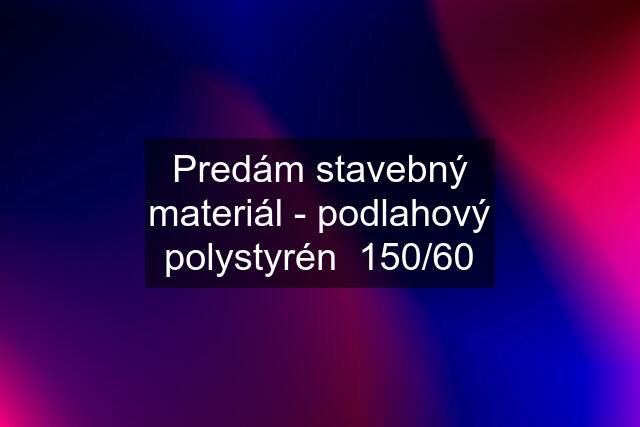 Predám stavebný materiál - podlahový polystyrén  150/60